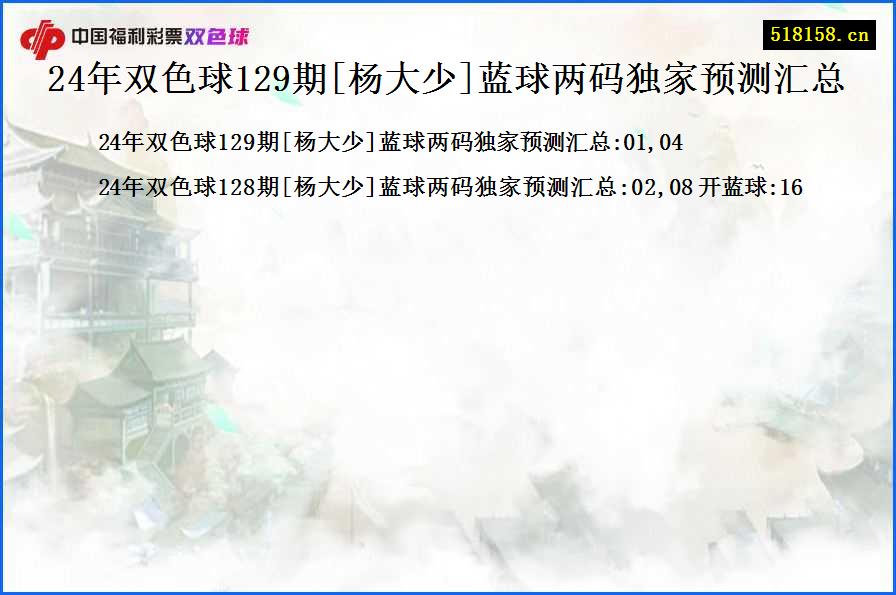 中国福利彩票双色球

518158.cn

24年双色球129期[杨大少]蓝球两码独家预测汇总

24年双色球129期[杨大少]蓝球两码独家预测汇总:01,04

24年双色球128期[杨大少]蓝球两码独家预测汇总:02,08 开蓝球:16